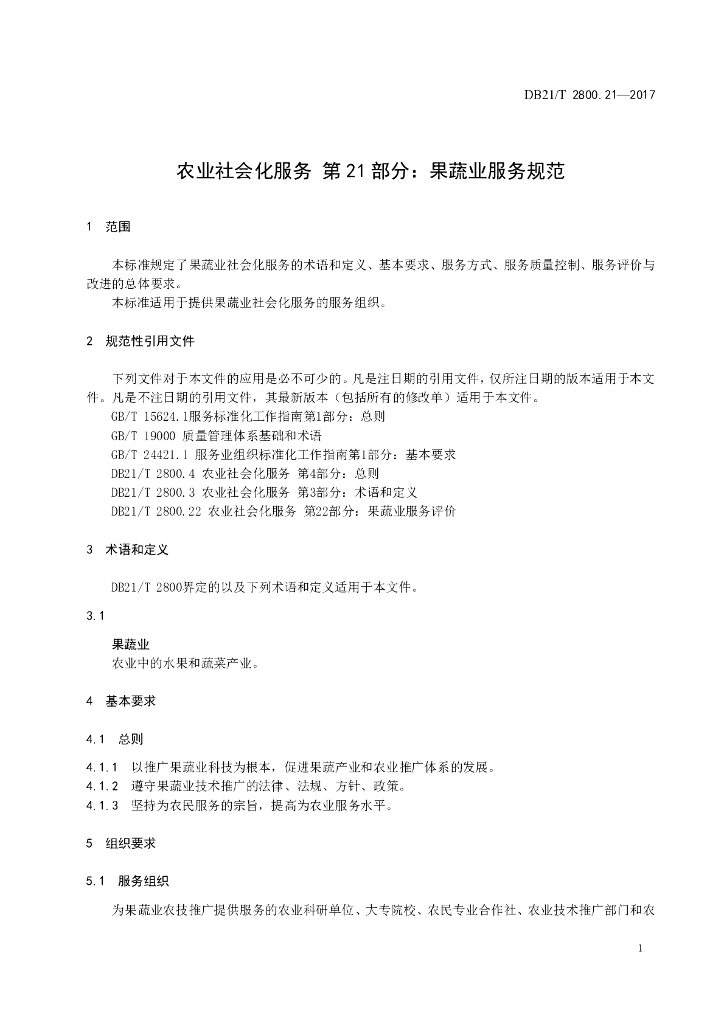 DB21/T 2800.21—2017

农业社会化服务 第21部分：果蔬业服务规范

1 范围

本标准规定了果蔬业社会化服务的术语和定义、基本要求、服务方式、服务质量控制、服务评价与改进的总体要求。
本标准适用于提供果蔬业社会化服务的服务组织。

2 规范性引用文件

下列文件对于本文件的应用是必不可少的。凡是注日期的引用文件，仅所注日期的版本适用于本文件。凡是不注日期的引用文件，其最新版本（包括所有的修改单）适用于本文件。
GB/T 15624.1服务标准化工作指南第1部分：总则
GB/T 19000 质量管理体系基础和术语
GB/T 24421.1 服务业组织标准化工作指南第1部分：基本要求
DB21/T 2800.4 农业社会化服务 第4部分：总则
DB21/T 2800.3 农业社会化服务 第3部分：术语和定义
DB21/T 2800.22 农业社会化服务 第22部分：果蔬业服务评价

3 术语和定义

DB21/T 2800界定的以及下列术语和定义适用于本文件。

3.1

果蔬业
农业中的水果和蔬菜产业。

4 基本要求

4.1 总则

4.1.1 以推广果蔬业科技为根本，促进果蔬产业和农业推广体系的发展。
4.1.2 遵守果蔬业技术推广的法律、法规、方针、政策。
4.1.3 坚持为农民服务的宗旨，提高为农业服务水平。

5 组织要求

5.1 服务组织

为果蔬业农技推广提供服务的农业科研单位、大专院校、农民专业合作社、农业技术推广部门和农

1